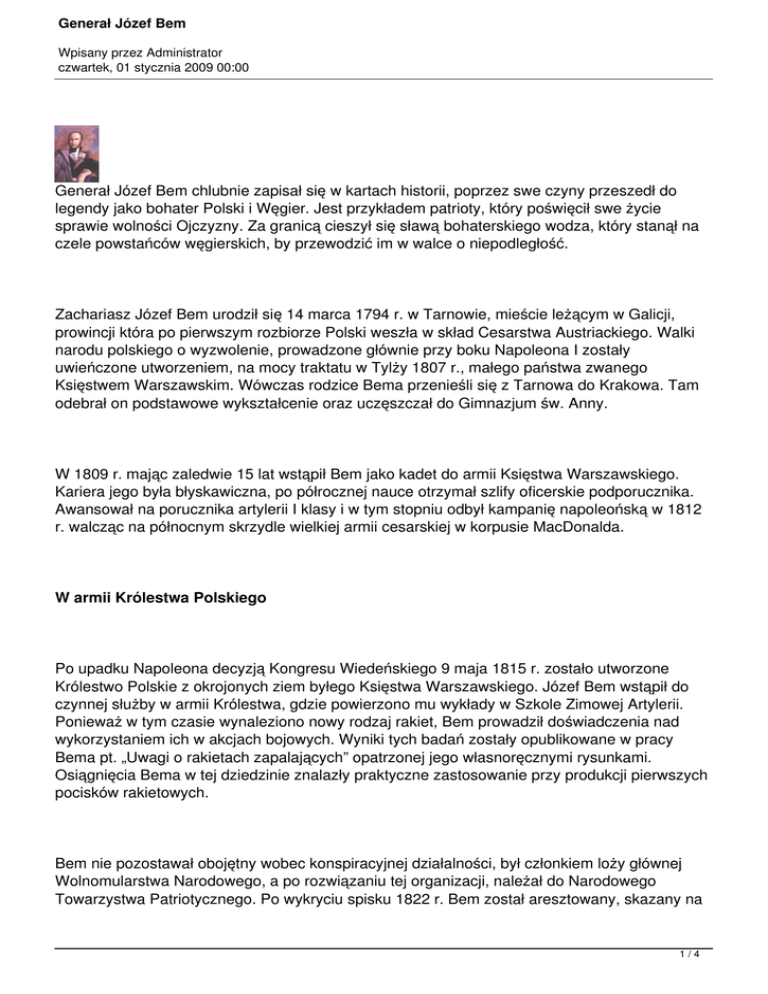 Generał Józef Bem

Wpisany przez Administrator
czwartek, 01 stycznia 2009 00:00

Generał Józef Bem chlubnie zapisał się w kartach historii, poprzez swe czyny przeszedł do legendy jako bohater Polski i Węgier. Jest przykładem patrioty, który poświęcił swe życie sprawie wolności Ojczyzny. Za granicą cieszył się sławą bohaterskiego wodza, który stanął na czele powstańców węgierskich, by przewodzić im w walce o niepodległość.

Zachariasz Józef Bem urodził się 14 marca 1794 r. w Tarnowie, mieście leżącym w Galicji, prowincji która po pierwszym rozbiorze Polski weszła w skład Cesarstwa Austriackiego. Walki narodu polskiego o wyzwolenie, prowadzone głównie przy boku Napoleona I zostały uwieńczone utworzeniem, na mocy traktatu w Tylży 1807 r., małego państwa zwanego Księstwem Warszawskim. Wówczas rodzice Bema przenieśli się z Tarnowa do Krakowa. Tam odebrał on podstawowe wykształcenie oraz uczęszczał do Gimnazjum św. Anny.

W 1809 r. mając zaledwie 15 lat wstąpił Bem jako kadet do armii Księstwa Warszawskiego. Kariera jego była błyskawiczna, po półrocznej nauce otrzymał szlify oficerskie podporucznika. Awansował na porucznika artylerii I klasy i w tym stopniu odbył kampanię napoleońską w 1812 r. walcząc na północnym skrzydle wielkiej armii cesarskiej w korpusie MacDonalda.

W armii Królestwa Polskiego

Po upadku Napoleona decyzją Kongresu Wiedeńskiego 9 maja 1815 r. zostało utworzone Królestwo Polskie z okrojonych ziem byłego Księstwa Warszawskiego. Józef Bem wstąpił do czynnej służby w armii Królestwa, gdzie powierzono mu wykłady w Szkole Zimowej Artylerii. Ponieważ w tym czasie wynaleziono nowy rodzaj rakiet, Bem prowadził doświadczenia nad wykorzystaniem ich w akcjach bojowych. Wyniki tych badań zostały opublikowane w pracy Bema pt. „Uwagi o rakietach zapalających" opatrzonej jego własnoręcznymi rysunkami. Osiągnięcia Bema w tej dziedzinie znalazły praktyczne zastosowanie przy produkcji pierwszych pocisków rakietowych.

Bem nie pozostawał obojętny wobec konspiracyjnej działalności, był członkiem loży głównej Wolnomularstwa Narodowego, a po rozwiązaniu tej organizacji, należał do Narodowego Towarzystwa Patriotycznego. Po wykryciu spisku 1822 r. Bem został aresztowany, skazany na

1 / 4